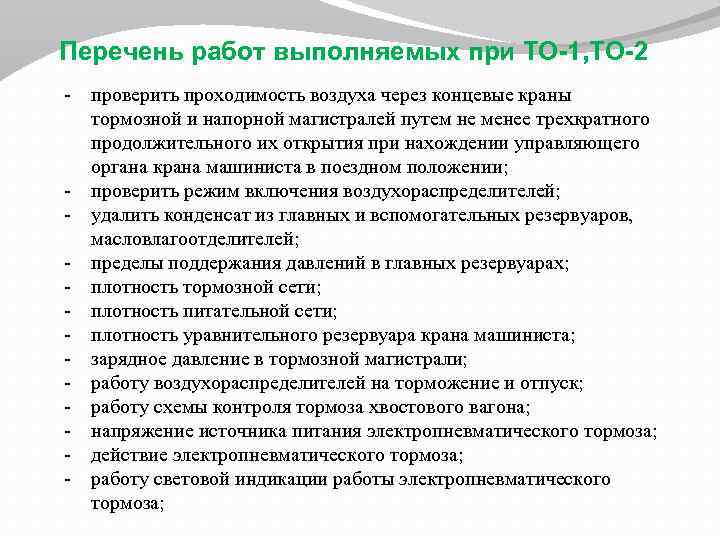 Перечень работ выполняемых при ТО-1,ТО-2

- проверить проходимость воздуха через концевые краны тормозной и напорной магистралей путем не менее трехкратного продолжительного их открытия при нахождении управляющего органа крана машиниста в поездном положении;
- проверить режим включения воздухораспределителей;
- удалить конденсат из главных и вспомогательных резервуаров, масловлагоотделителей;
- пределы поддержания давлений в главных резервуарах;
- плотность тормозной сети;
- плотность питательной сети;
- плотность уравнительного резервуара крана машиниста;
- зарядное давление в тормозной магистрали;
- работу воздухораспределителей на торможение и отпуск;
- работу схемы контроля тормоза хвостового вагона;
- напряжение источника питания электропневматического тормоза;
- действие электропневматического тормоза;
- работу световой индикации работы электропневматического тормоза;